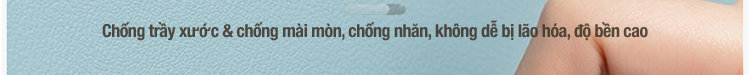 Chống trầy xước & chống mài mòn, chống nhăn, không dễ bị lão hóa, độ bền cao